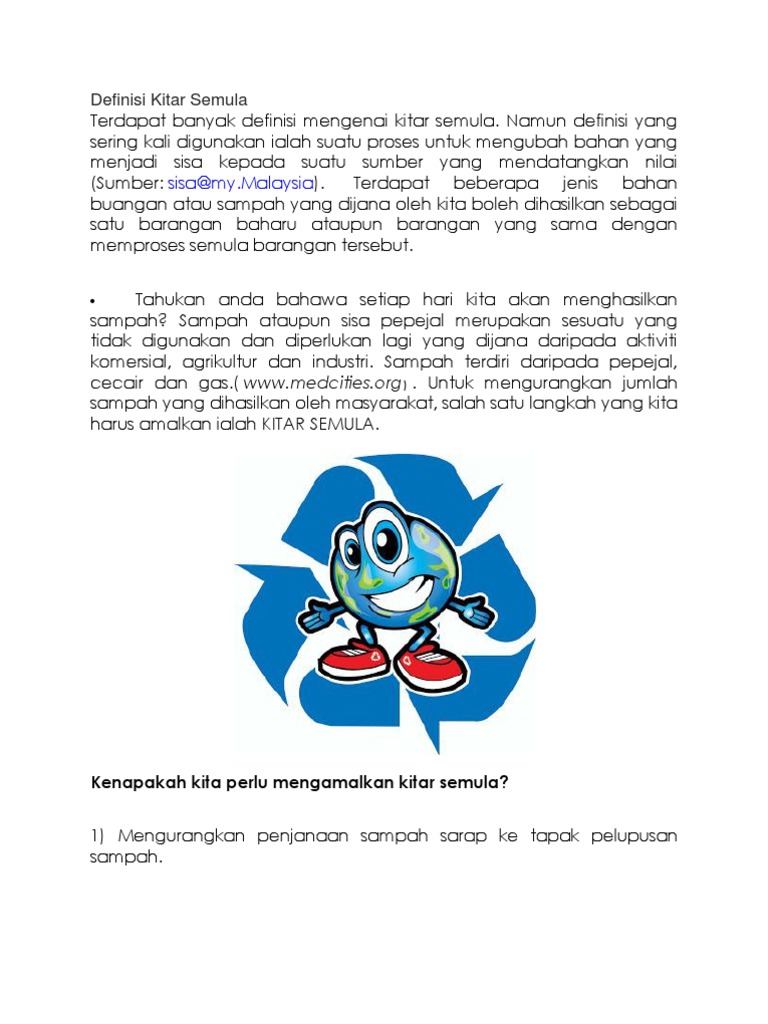 Definisi Kitar Semula

Terdapat banyak definisi mengenai kitar semula. Namun definisi yang sering kali digunakan ialah suatu proses untuk mengubah bahan yang menjadi sisa kepada suatu sumber yang mendatangkan nilai (Sumber: sisa@my.Malaysia). Terdapat beberapa jenis bahan buangan atau sampah yang dijana oleh kita boleh dihasilkan sebagai satu barangan baharu ataupun barangan yang sama dengan memproses semula barangan tersebut.

• Tahukan anda bahawa setiap hari kita akan menghasilkan sampah? Sampah ataupun sisa pepejal merupakan sesuatu yang tidak digunakan dan diperlukan lagi yang dijana daripada aktiviti komersial, agrikultur dan industri. Sampah terdiri daripada pepejal, cecair dan gas.( www.medcities.org) . Untuk mengurangkan jumlah sampah yang dihasilkan oleh masyarakat, salah satu langkah yang kita harus amalkan ialah KITAR SEMULA.

Kenapakah kita perlu mengamalkan kitar semula?

1) Mengurangkan penjanaan sampah sarap ke tapak pelupusan sampah.